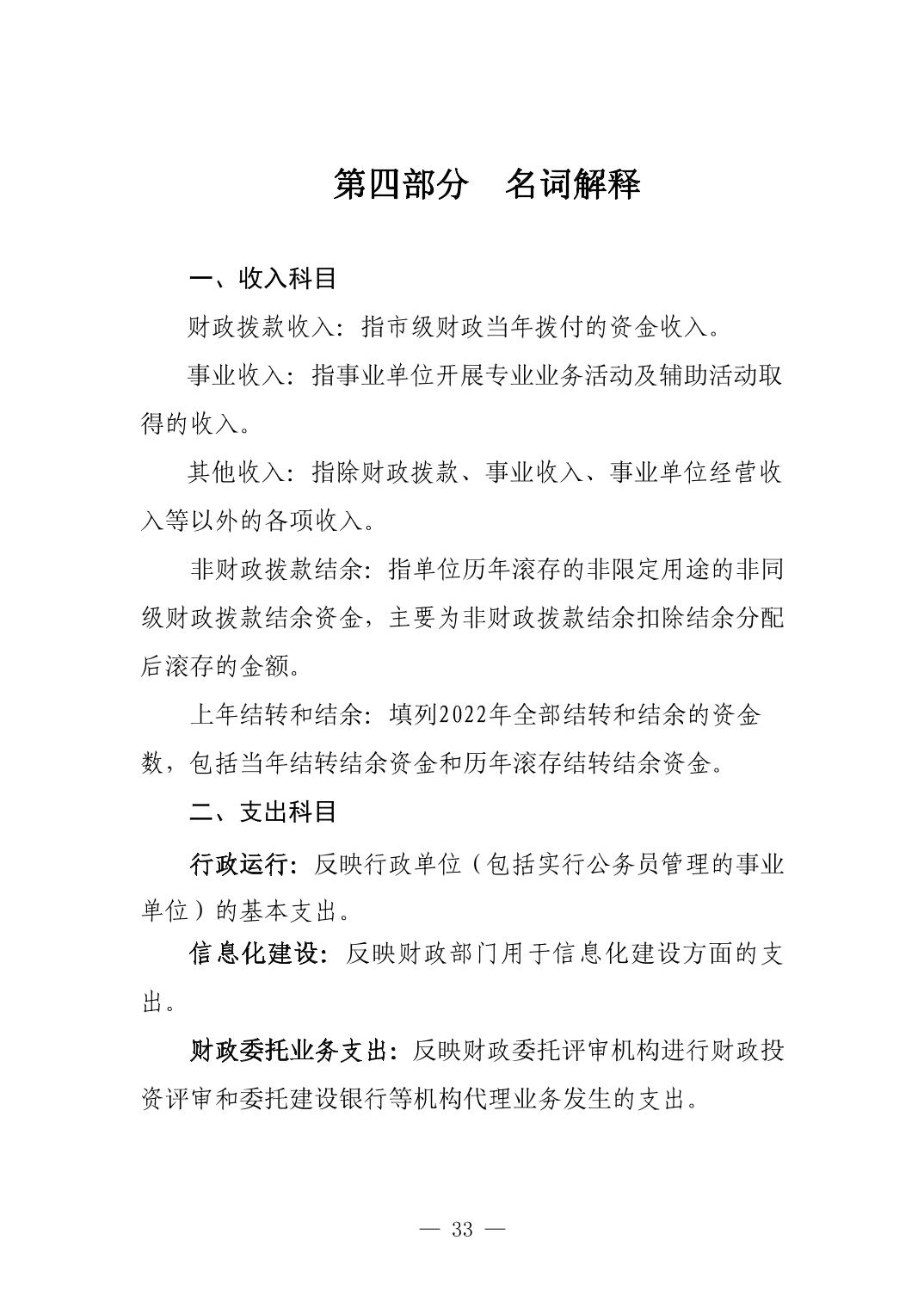 第四部分　名词解释

一、收入科目

财政拨款收入：指市级财政当年拨付的资金收入。

事业收入：指事业单位开展专业业务活动及辅助活动取得的收入。

其他收入：指除财政拨款、事业收入、事业单位经营收入等以外的各项收入。

非财政拨款结余：指单位历年滚存的非限定用途的非同级财政拨款结余资金，主要为非财政拨款结余扣除结余分配后滚存的金额。

上年结转和结余：填列2022年全部结转和结余的资金数，包括当年结转结余资金和历年滚存结转结余资金。

二、支出科目

行政运行：反映行政单位（包括实行公务员管理的事业单位）的基本支出。

信息化建设：反映财政部门用于信息化建设方面的支出。

财政委托业务支出：反映财政委托评审机构进行财政投资评审和委托建设银行等机构代理业务发生的支出。

— 33 —